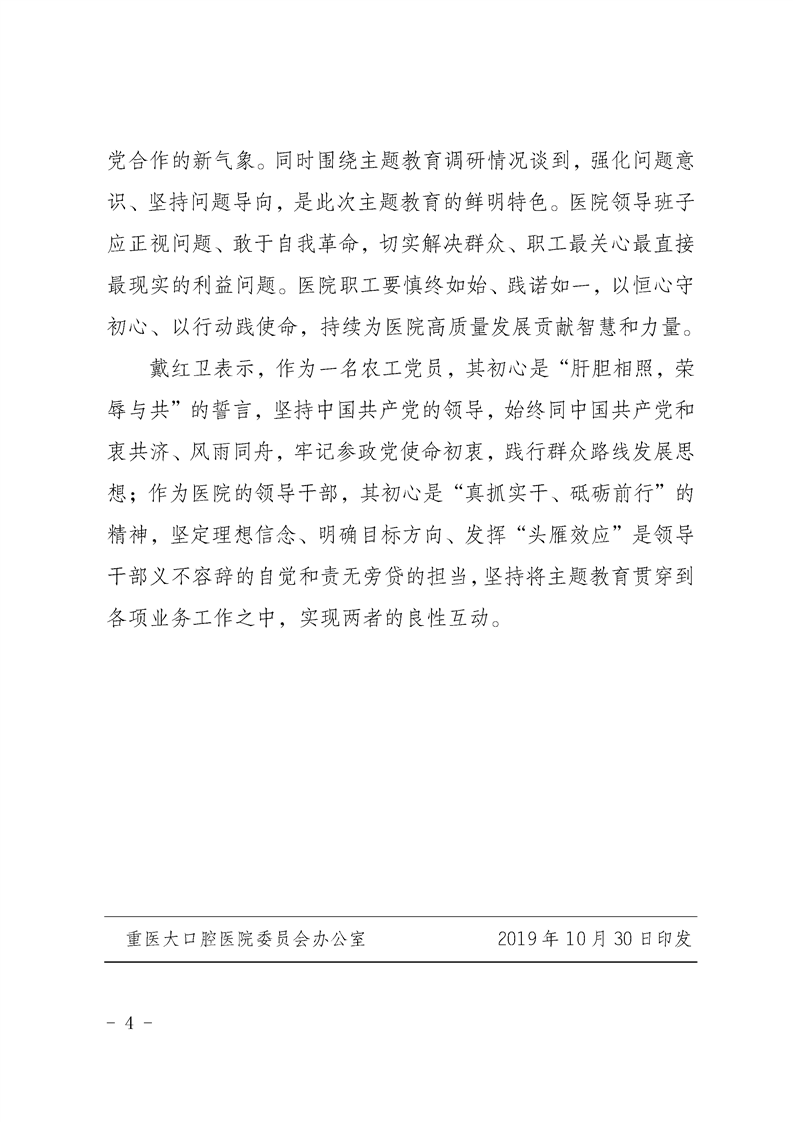 党合作的新气象。同时围绕主题教育调研情况谈到，强化问题意识、坚持问题导向，是此次主题教育的鲜明特色。医院领导班子应正视问题、敢于自我革命，切实解决群众、职工最关心最直接最现实的利益问题。医院职工要慎终如始、践诺如一，以恒心守初心、以行动践使命，持续为医院高质量发展贡献智慧和力量。

戴红卫表示，作为一名农工党员，其初心是“肝胆相照，荣辱与共”的誓言，坚持中国共产党的领导，始终同中国共产党和衷共济、风雨同舟，牢记参政党使命初衷，践行群众路线发展思想；作为医院的领导干部，其初心是“真抓实干、砥砺前行”的精神，坚定理想信念、明确目标方向、发挥“头雁效应”是领导干部义不容辞的自觉和责无旁贷的担当，坚持将主题教育贯穿到各项业务工作之中，实现两者的良性互动。

重医大口腔医院委员会办公室 2019年10月30日印发

- 4 -